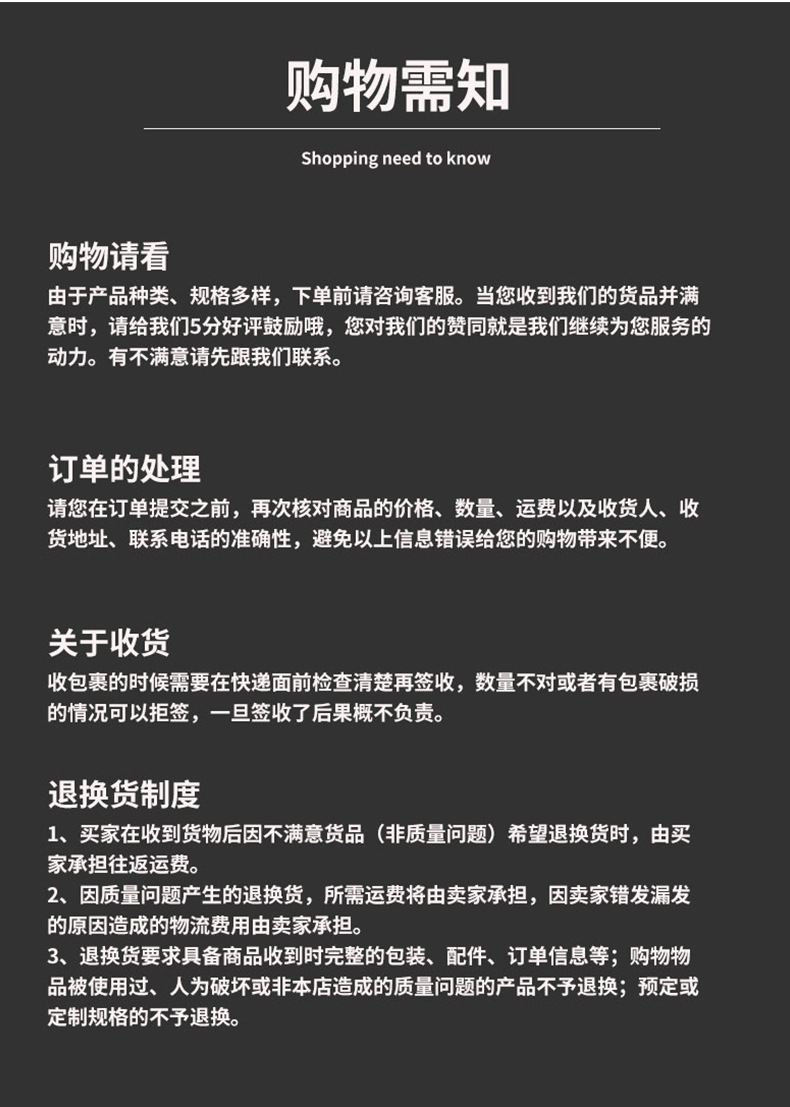 购物需知

Shopping need to know

购物请看

由于产品种类、规格多样，下单前请咨询客服。当您收到我们的货品并满意时，请给我们5分好评鼓励哦，您对我们的赞同就是我们继续为您服务的动力。有不满意请先跟我们联系。

订单的处理

请您在订单提交之前，再次核对商品的价格、数量、运费以及收货人、收货地址、联系电话的准确性，避免以上信息错误给您的购物带来不便。

关于收货

收包裹的时候需要在快递面前检查清楚再签收，数量不对或者有包裹破损的情况可以拒签，一旦签收了后果概不负责。

退换货制度

1、买家在收到货物后因不满意货品（非质量问题）希望退换货时，由买家承担往返运费。
2、因质量问题产生的退换货，所需运费将由卖家承担，因卖家错发漏发的原因造成的物流费用由卖家承担。
3、退换货要求具备商品收到时完整的包装、配件、订单信息等；购物物品被使用过、人为破坏或非本店造成的质量问题的产品不予退换；预定或定制规格的不予退换。